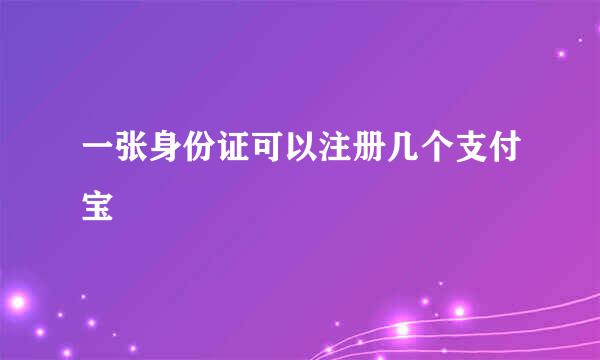 一张身份证可以注册几个支付宝